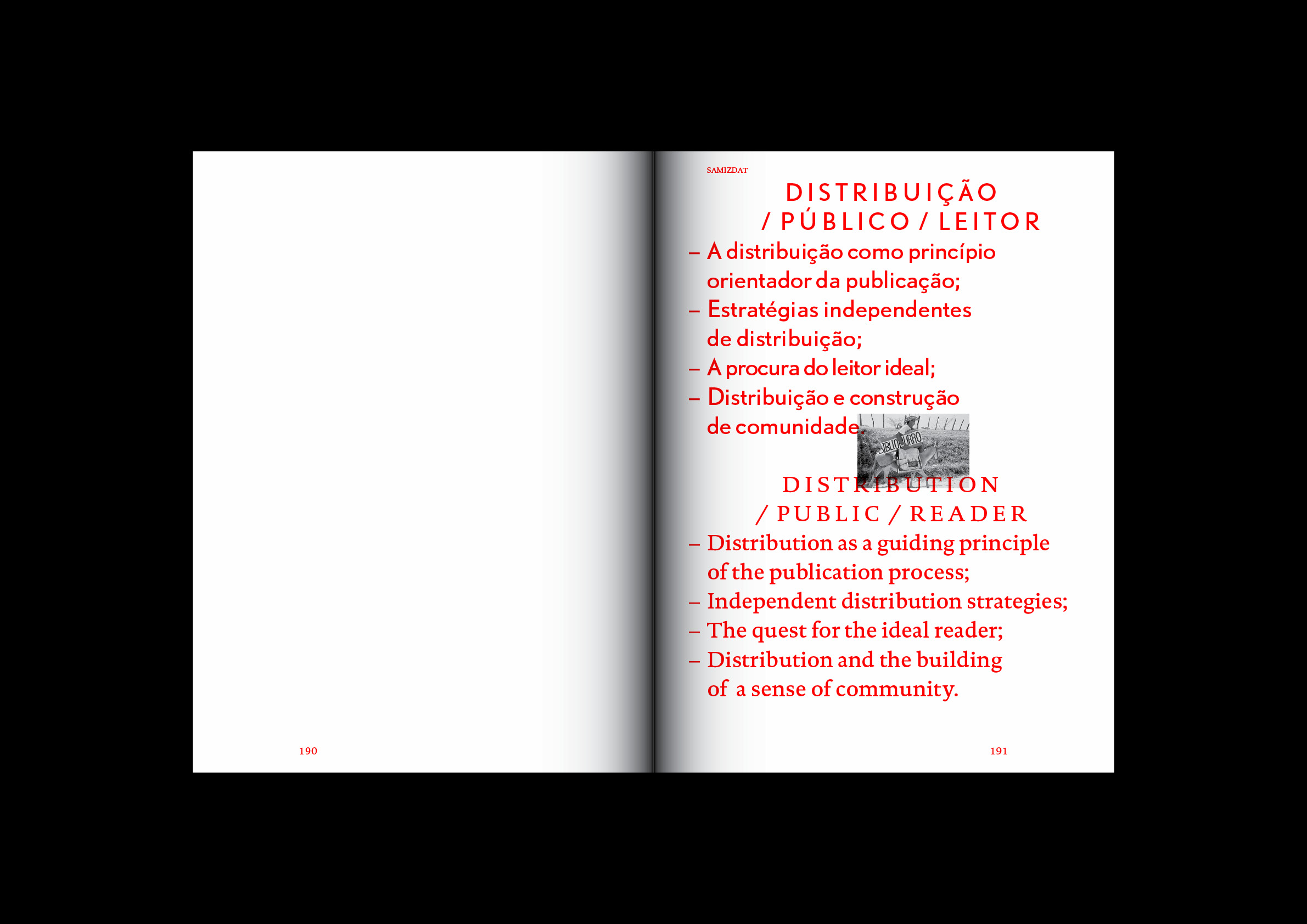 190

SAMIZDAT

DISTRIBUIÇÃO / PÚBLICO / LEITOR

– A distribuição como princípio orientador da publicação;
– Estratégias independentes de distribuição;
– A procura do leitor ideal;
– Distribuição e construção de comunidade.

BIBLIOBURRO

DISTRIBUTION / PUBLIC / READER

– Distribution as a guiding principle of the publication process;
– Independent distribution strategies;
– The quest for the ideal reader;
– Distribution and the building of a sense of community.

191